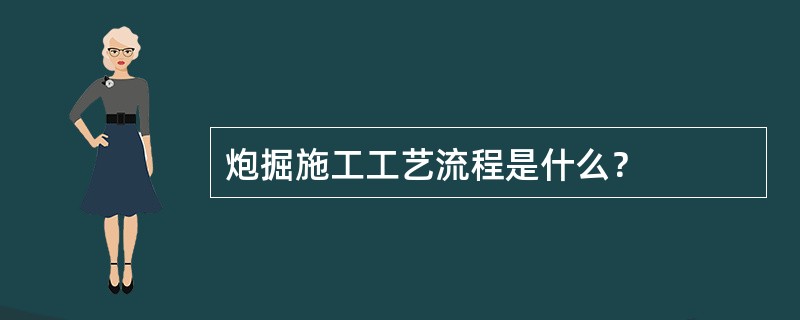 炮掘施工工艺流程是什么?